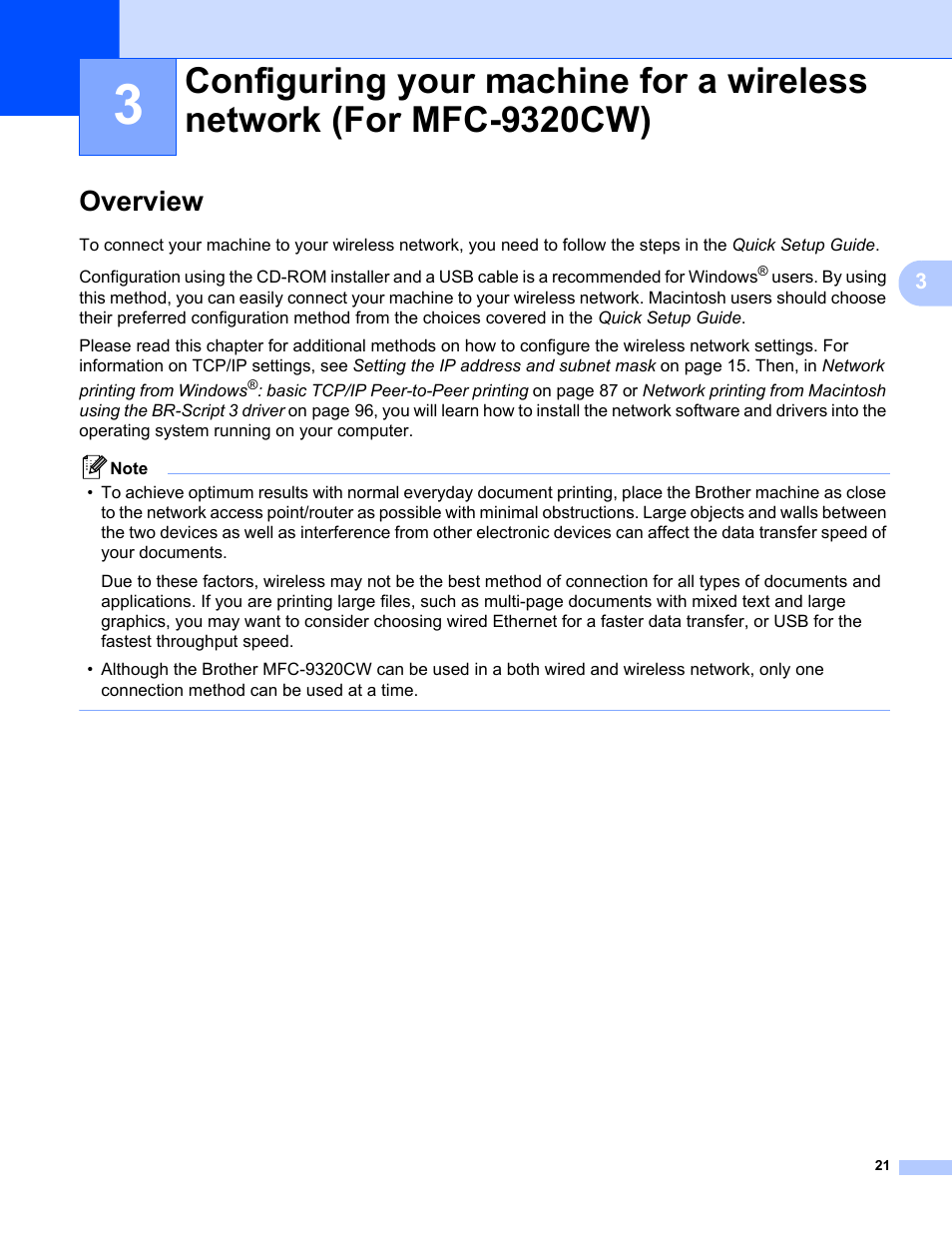 3

Configuring your machine for a wireless network (For MFC-9320CW)

Overview

To connect your machine to your wireless network, you need to follow the steps in the Quick Setup Guide.

Configuration using the CD-ROM installer and a USB cable is a recommended for Windows® users. By using this method, you can easily connect your machine to your wireless network. Macintosh users should choose their preferred configuration method from the choices covered in the Quick Setup Guide.

3

Please read this chapter for additional methods on how to configure the wireless network settings. For information on TCP/IP settings, see Setting the IP address and subnet mask on page 15. Then, in Network printing from Windows®: basic TCP/IP Peer-to-Peer printing on page 87 or Network printing from Macintosh using the BR-Script 3 driver on page 96, you will learn how to install the network software and drivers into the operating system running on your computer.

Note

• To achieve optimum results with normal everyday document printing, place the Brother machine as close to the network access point/router as possible with minimal obstructions. Large objects and walls between the two devices as well as interference from other electronic devices can affect the data transfer speed of your documents.

Due to these factors, wireless may not be the best method of connection for all types of documents and applications. If you are printing large files, such as multi-page documents with mixed text and large graphics, you may want to consider choosing wired Ethernet for a faster data transfer, or USB for the fastest throughput speed.

• Although the Brother MFC-9320CW can be used in a both wired and wireless network, only one connection method can be used at a time.

21